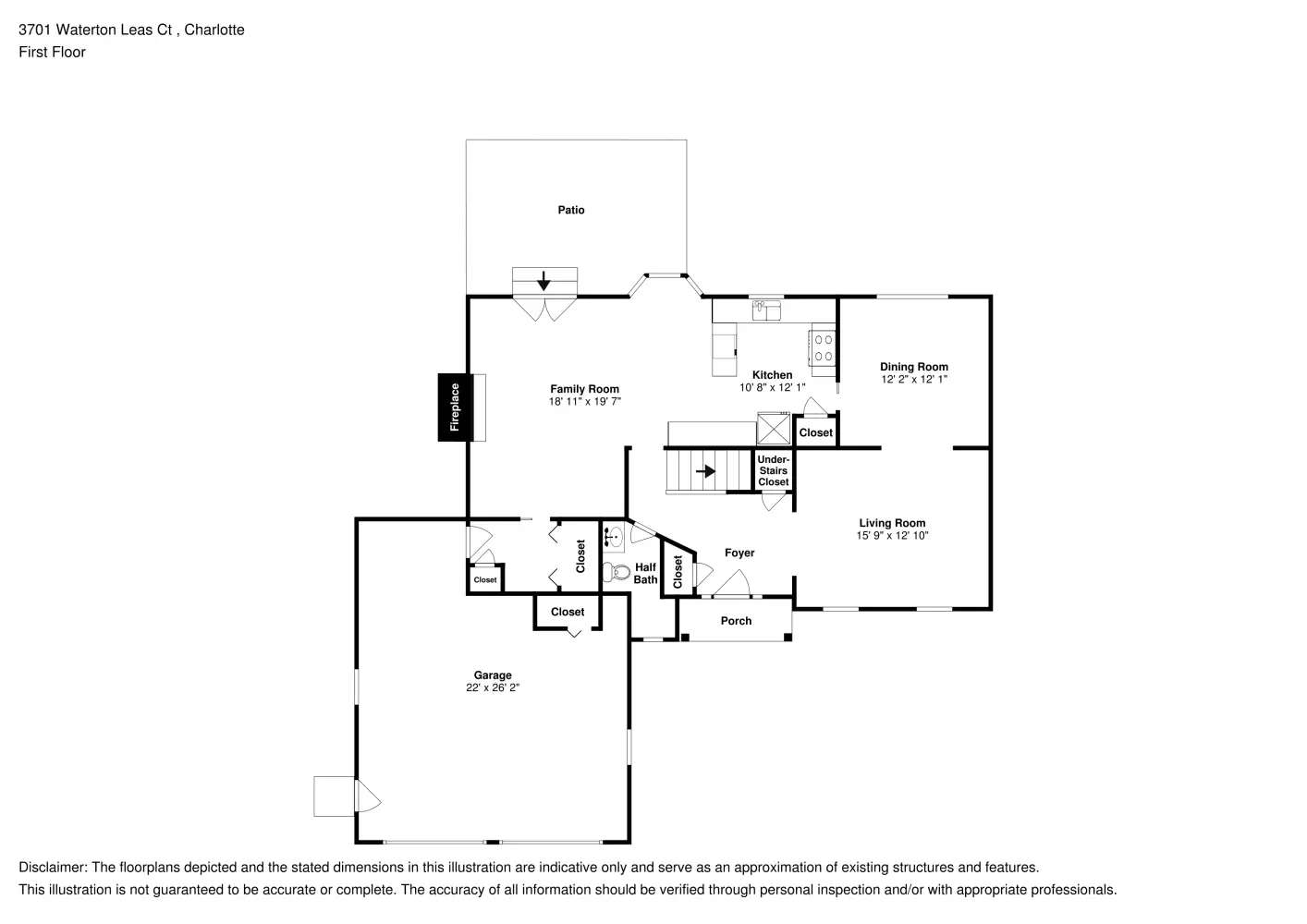 3701 Waterton Leas Ct , Charlotte
First Floor

Patio

Fireplace

Family Room
18' 11" x 19' 7"

Kitchen
10' 8" x 12' 1"

Dining Room
12' 2" x 12' 1"

Closet

Under-Stairs Closet

Living Room
15' 9" x 12' 10"

Closet

Closet

Half Bath

Closet

Foyer

Closet

Porch

Garage
22' x 26' 2"

Disclaimer: The floorplans depicted and the stated dimensions in this illustration are indicative only and serve as an approximation of existing structures and features.
This illustration is not guaranteed to be accurate or complete. The accuracy of all information should be verified through personal inspection and/or with appropriate professionals.